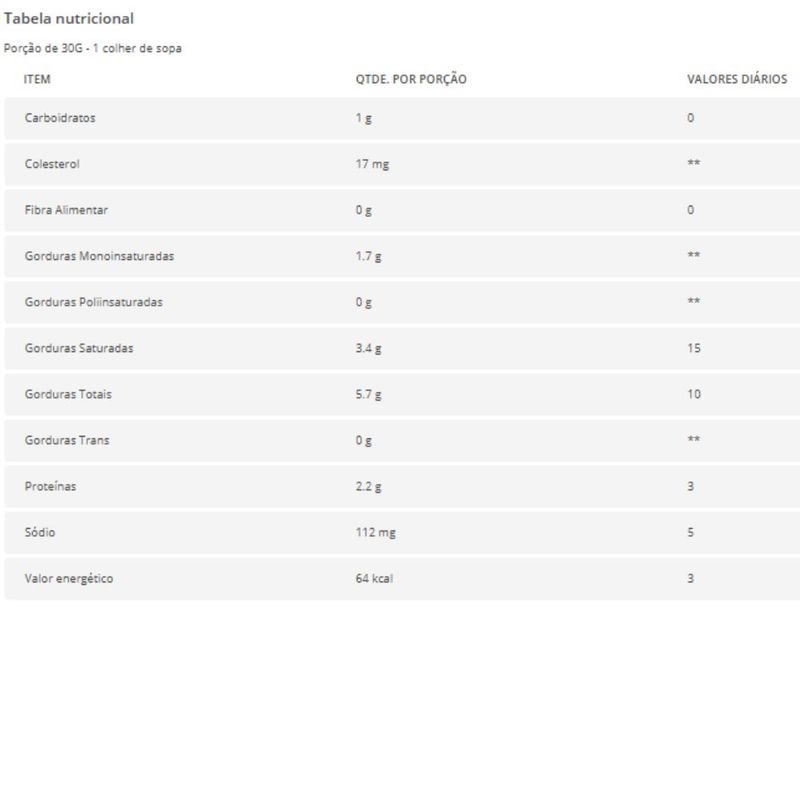 Tabela nutricional

Porção de 30G - 1 colher de sopa

| ITEM | QTDE. POR PORÇÃO | VALORES DIÁRIOS |
|---|---|---|
| Carboidratos | 1 g | 0 |
| Colesterol | 17 mg | ** |
| Fibra Alimentar | 0 g | 0 |
| Gorduras Monoinsaturadas | 1.7 g | ** |
| Gorduras Poliinsaturadas | 0 g | ** |
| Gorduras Saturadas | 3.4 g | 15 |
| Gorduras Totais | 5.7 g | 10 |
| Gorduras Trans | 0 g | ** |
| Proteínas | 2.2 g | 3 |
| Sódio | 112 mg | 5 |
| Valor energético | 64 kcal | 3 |